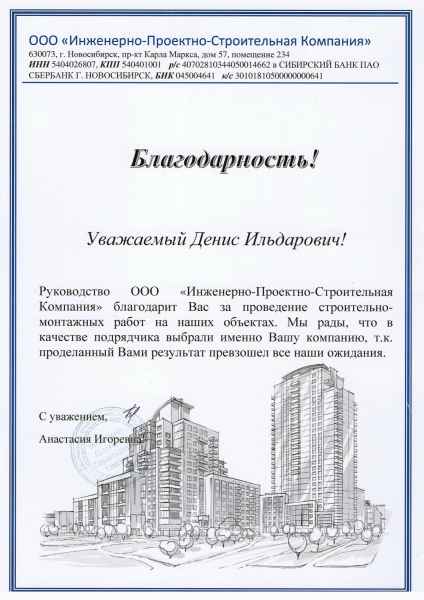 ООО «Инженерно-Проектно-Строительная Компания»
630073, г. Новосибирск, пр-кт Карла Маркса, дом 57, помещение 234
ИНН 5404026807, КПП 540401001 р/с 40702810344050014662 в СИБИРСКИЙ БАНК ПАО СБЕРБАНК Г. НОВОСИБИРСК, БИК 045004641 к/с 30101810500000000641

Благодарность!

Уважаемый Денис Ильдарович!

Руководство ООО «Инженерно-Проектно-Строительная Компания» благодарит Вас за проведение строительно-монтажных работ на наших объектах. Мы рады, что в качестве подрядчика выбрали именно Вашу компанию, т.к. проделанный Вами результат превзошел все наши ожидания.

С уважением,

Анастасия Игоревна